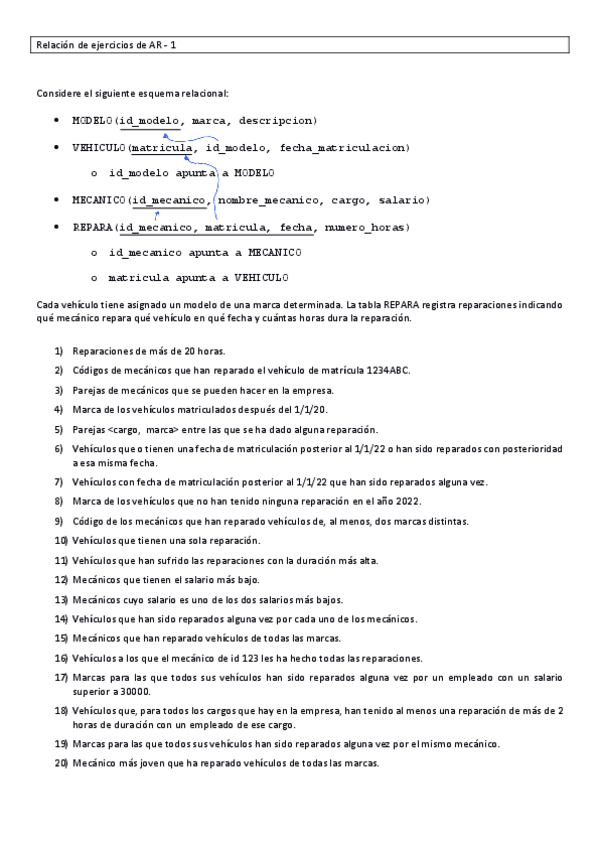 Relación de ejercicios de AR - 1

Considere el siguiente esquema relacional:

• MODELO(id_modelo, marca, descripcion)

• VEHICULO(matricula, id_modelo, fecha_matriculacion)

  o id_modelo apunta a MODELO

• MECANICO(id_mecanico, nombre_mecanico, cargo, salario)

• REPARA(id_mecanico, matricula, fecha, numero_horas)

  o id_mecanico apunta a MECANICO

  o matricula apunta a VEHICULO

Cada vehículo tiene asignado un modelo de una marca determinada. La tabla REPARA registra reparaciones indicando qué mecánico repara qué vehículo en qué fecha y cuántas horas dura la reparación.

1) Reparaciones de más de 20 horas.
2) Códigos de mecánicos que han reparado el vehículo de matrícula 1234ABC.
3) Parejas de mecánicos que se pueden hacer en la empresa.
4) Marca de los vehículos matriculados después del 1/1/20.
5) Parejas <cargo, marca> entre las que se ha dado alguna reparación.
6) Vehículos que o tienen una fecha de matriculación posterior al 1/1/22 o han sido reparados con posterioridad a esa misma fecha.
7) Vehículos con fecha de matriculación posterior al 1/1/22 que han sido reparados alguna vez.
8) Marca de los vehículos que no han tenido ninguna reparación en el año 2022.
9) Código de los mecánicos que han reparado vehículos de, al menos, dos marcas distintas.
10) Vehículos que tienen una sola reparación.
11) Vehículos que han sufrido las reparaciones con la duración más alta.
12) Mecánicos que tienen el salario más bajo.
13) Mecánicos cuyo salario es uno de los dos salarios más bajos.
14) Vehículos que han sido reparados alguna vez por cada uno de los mecánicos.
15) Mecánicos que han reparado vehículos de todas las marcas.
16) Vehículos a los que el mecánico de id 123 les ha hecho todas las reparaciones.
17) Marcas para las que todos sus vehículos han sido reparados alguna vez por un empleado con un salario superior a 30000.
18) Vehículos que, para todos los cargos que hay en la empresa, han tenido al menos una reparación de más de 2 horas de duración con un empleado de ese cargo.
19) Marcas para las que todos sus vehículos han sido reparados alguna vez por el mismo mecánico.
20) Mecánico más joven que ha reparado vehículos de todas las marcas.